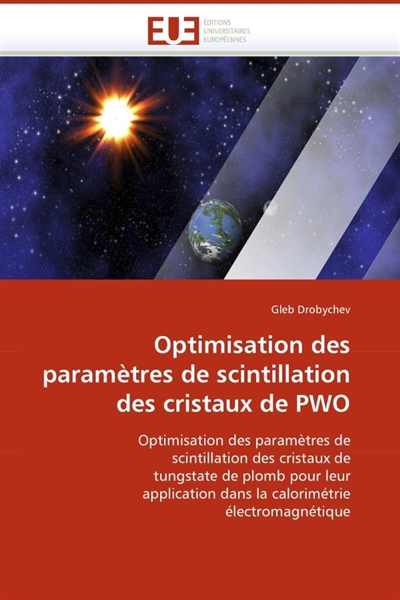 EUE
ÉDITIONS
UNIVERSITAIRES
EUROPÉENNES

Gleb Drobychev

Optimisation des paramètres de scintillation des cristaux de PWO

Optimisation des paramètres de scintillation des cristaux de tungstate de plomb pour leur application dans la calorimétrie électromagnétique